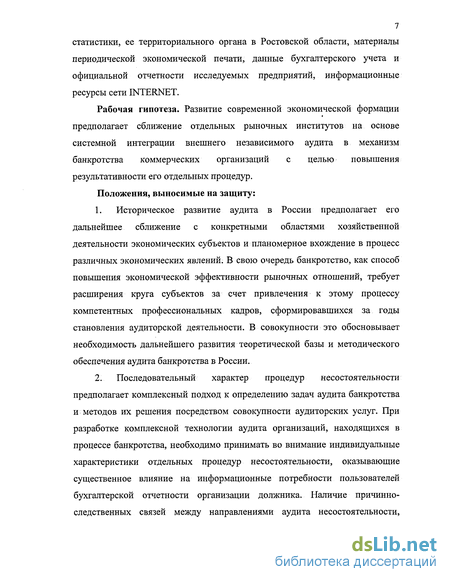 7

статистики, ее территориального органа в Ростовской области, материалы периодической экономической печати, данные бухгалтерского учета и официальной отчетности исследуемых предприятий, информационные ресурсы сети INTERNET.

Рабочая гипотеза. Развитие современной экономической формации предполагает сближение отдельных рыночных институтов на основе системной интеграции внешнего независимого аудита в механизм банкротства коммерческих организаций с целью повышения результативности его отдельных процедур.

Положения, выносимые на защиту:

1. Историческое развитие аудита в России предполагает его дальнейшее сближение с конкретными областями хозяйственной деятельности экономических субъектов и планомерное вхождение в процесс различных экономических явлений. В свою очередь банкротство, как способ повышения экономической эффективности рыночных отношений, требует расширения круга субъектов за счет привлечения к этому процессу компетентных профессиональных кадров, сформировавшихся за годы становления аудиторской деятельности. В совокупности это обосновывает необходимость дальнейшего развития теоретической базы и методического обеспечения аудита банкротства в России.

2. Последовательный характер процедур несостоятельности предполагает комплексный подход к определению задач аудита банкротства и методов их решения посредством совокупности аудиторских услуг. При разработке комплексной технологии аудита организаций, находящихся в процессе банкротства, необходимо принимать во внимание индивидуальные характеристики отдельных процедур несостоятельности, оказывающие существенное влияние на информационные потребности пользователей бухгалтерской отчетности организации должника. Наличие причинно-следственных связей между направлениями аудита несостоятельности,

dsLib.net
библиотека диссертаций